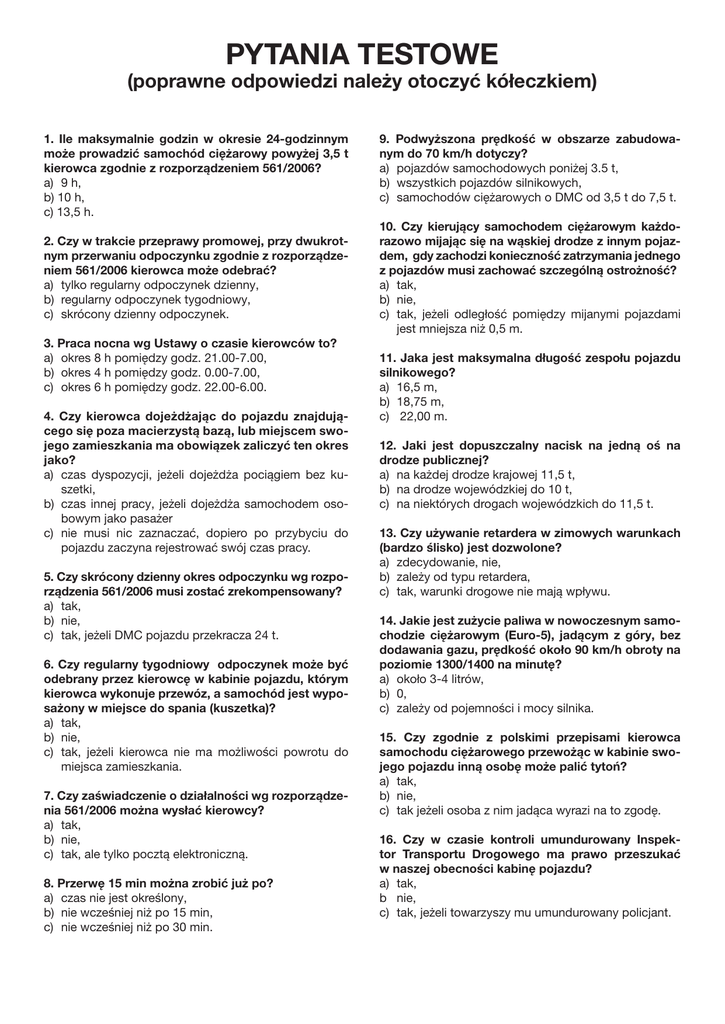 PYTANIA TESTOWE
(poprawne odpowiedzi należy otoczyć kółeczkiem)

1. Ile maksymalnie godzin w okresie 24-godzinnym może prowadzić samochód ciężarowy powyżej 3,5 t kierowca zgodnie z rozporządzeniem 561/2006?
a) 9 h,
b) 10 h,
c) 13,5 h.

2. Czy w trakcie przeprawy promowej, przy dwukrotnym przerwaniu odpoczynku zgodnie z rozporządzeniem 561/2006 kierowca może odebrać?
a) tylko regularny odpoczynek dzienny,
b) regularny odpoczynek tygodniowy,
c) skrócony dzienny odpoczynek.

3. Praca nocna wg Ustawy o czasie kierowców to?
a) okres 8 h pomiędzy godz. 21.00-7.00,
b) okres 4 h pomiędzy godz. 0.00-7.00,
c) okres 6 h pomiędzy godz. 22.00-6.00.

4. Czy kierowca dojeżdżając do pojazdu znajdującego się poza macierzystą bazą, lub miejscem swojego zamieszkania ma obowiązek zaliczyć ten okres jako?
a) czas dyspozycji, jeżeli dojeżdża pociągiem bez kuszetki,
b) czas innej pracy, jeżeli dojeżdża samochodem osobowym jako pasażer
c) nie musi nic zaznaczać, dopiero po przybyciu do pojazdu zaczyna rejestrować swój czas pracy.

5. Czy skrócony dzienny okres odpoczynku wg rozporządzenia 561/2006 musi zostać zrekompensowany?
a) tak,
b) nie,
c) tak, jeżeli DMC pojazdu przekracza 24 t.

6. Czy regularny tygodniowy odpoczynek może być odebrany przez kierowcę w kabinie pojazdu, którym kierowca wykonuje przewóz, a samochód jest wyposażony w miejsce do spania (kuszetka)?
a) tak,
b) nie,
c) tak, jeżeli kierowca nie ma możliwości powrotu do miejsca zamieszkania.

7. Czy zaświadczenie o działalności wg rozporządzenia 561/2006 można wysłać kierowcy?
a) tak,
b) nie,
c) tak, ale tylko pocztą elektroniczną.

8. Przerwę 15 min można zrobić już po?
a) czas nie jest określony,
b) nie wcześniej niż po 15 min,
c) nie wcześniej niż po 30 min.

9. Podwyższona prędkość w obszarze zabudowanym do 70 km/h dotyczy?
a) pojazdów samochodowych poniżej 3.5 t,
b) wszystkich pojazdów silnikowych,
c) samochodów ciężarowych o DMC od 3,5 t do 7,5 t.

10. Czy kierujący samochodem ciężarowym każdorazowo mijając się na wąskiej drodze z innym pojazdem, gdy zachodzi konieczność zatrzymania jednego z pojazdów musi zachować szczególną ostrożność?
a) tak,
b) nie,
c) tak, jeżeli odległość pomiędzy mijanymi pojazdami jest mniejsza niż 0,5 m.

11. Jaka jest maksymalna długość zespołu pojazdu silnikowego?
a) 16,5 m,
b) 18,75 m,
c) 22,00 m.

12. Jaki jest dopuszczalny nacisk na jedną oś na drodze publicznej?
a) na każdej drodze krajowej 11,5 t,
b) na drodze wojewódzkiej do 10 t,
c) na niektórych drogach wojewódzkich do 11,5 t.

13. Czy używanie retardera w zimowych warunkach (bardzo ślisko) jest dozwolone?
a) zdecydowanie, nie,
b) zależy od typu retardera,
c) tak, warunki drogowe nie mają wpływu.

14. Jakie jest zużycie paliwa w nowoczesnym samochodzie ciężarowym (Euro-5), jadącym z góry, bez dodawania gazu, prędkość około 90 km/h obroty na poziomie 1300/1400 na minutę?
a) około 3-4 litrów,
b) 0,
c) zależy od pojemności i mocy silnika.

15. Czy zgodnie z polskimi przepisami kierowca samochodu ciężarowego przewożąc w kabinie swojego pojazdu inną osobę może palić tytoń?
a) tak,
b) nie,
c) tak jeżeli osoba z nim jadąca wyrazi na to zgodę.

16. Czy w czasie kontroli umundurowany Inspektor Transportu Drogowego ma prawo przeszukać w naszej obecności kabinę pojazdu?
a) tak,
b nie,
c) tak, jeżeli towarzyszy mu umundurowany policjant.